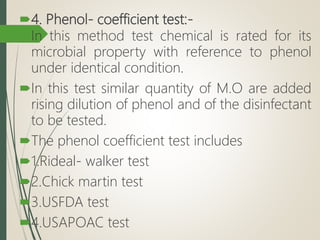 4. Phenol- coefficient test:-

In this method test chemical is rated for its microbial property with reference to phenol under identical condition.

In this test similar quantity of M.O are added rising dilution of phenol and of the disinfectant to be tested.

The phenol coefficient test includes

1.Rideal- walker test

2.Chick martin test

3.USFDA test

4.USAPOAC test